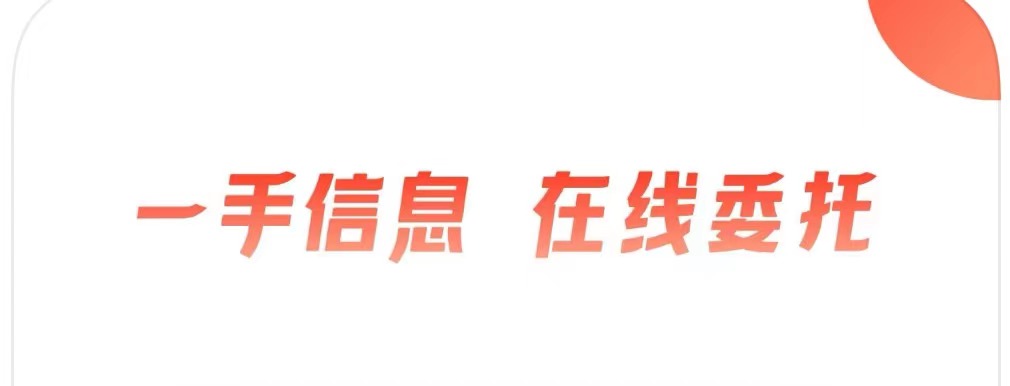 一手信息 在线委托